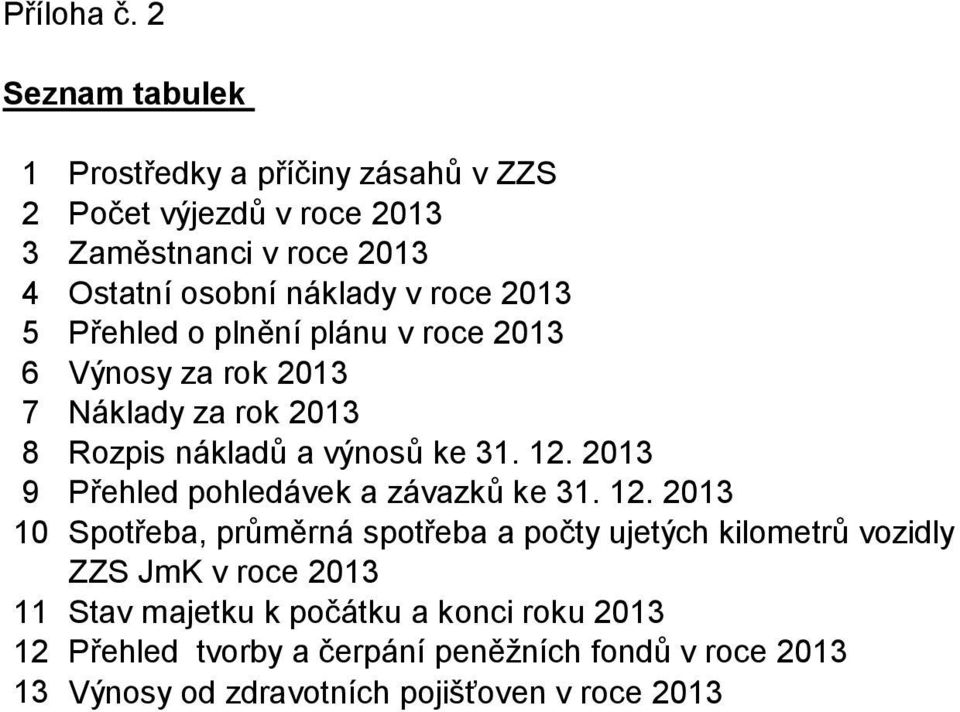 Příloha č. 2

Seznam tabulek

1 Prostředky a příčiny zásahů v ZZS
2 Počet výjezdů v roce 2013
3 Zaměstnanci v roce 2013
4 Ostatní osobní náklady v roce 2013
5 Přehled o plnění plánu v roce 2013
6 Výnosy za rok 2013
7 Náklady za rok 2013
8 Rozpis nákladů a výnosů ke 31. 12. 2013
9 Přehled pohledávek a závazků ke 31. 12. 2013
10 Spotřeba, průměrná spotřeba a počty ujetých kilometrů vozidly ZZS JmK v roce 2013
11 Stav majetku k počátku a konci roku 2013
12 Přehled tvorby a čerpání peněžních fondů v roce 2013
13 Výnosy od zdravotních pojišťoven v roce 2013